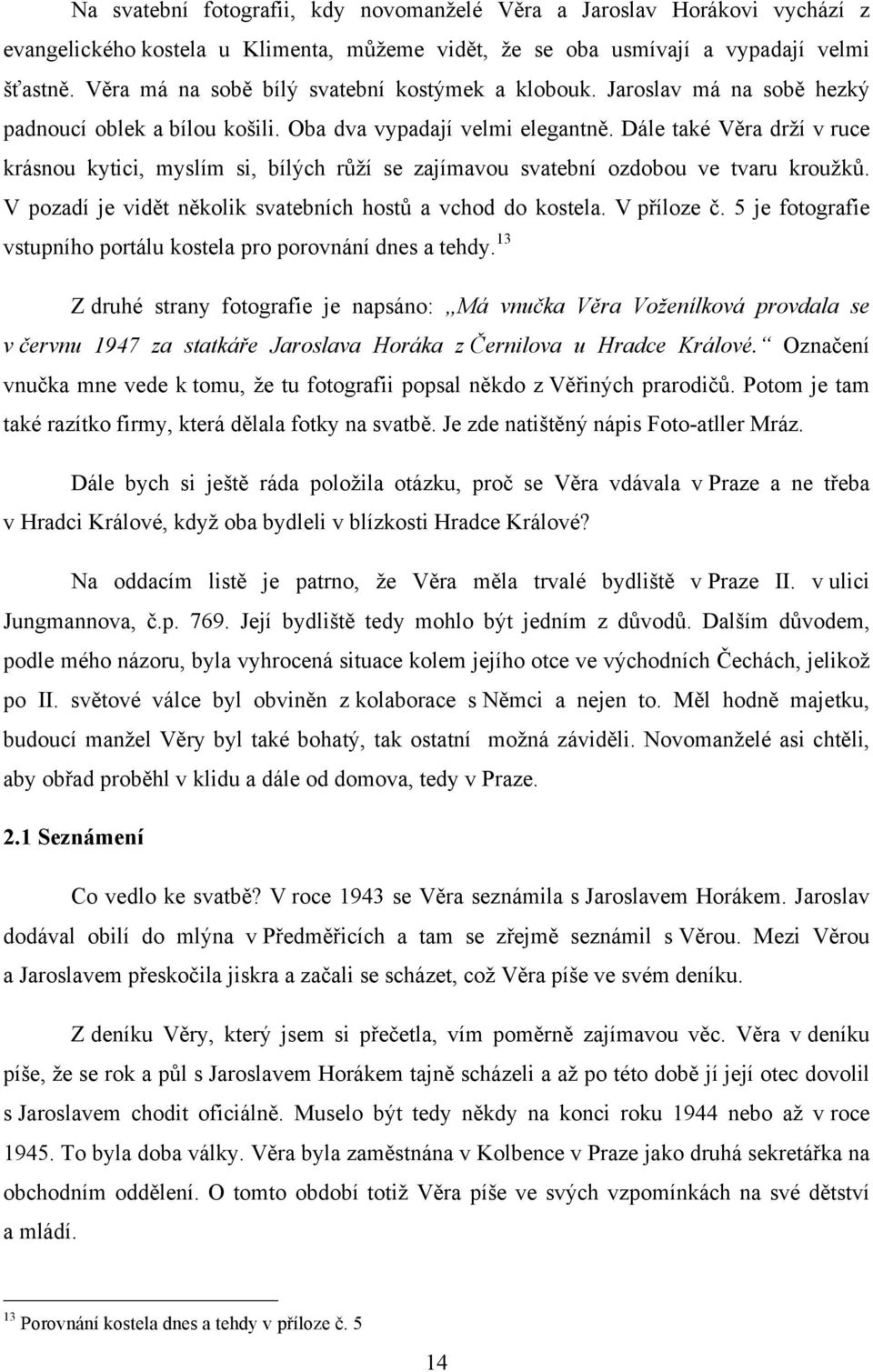 Na svatební fotografii, kdy novomanželé Věra a Jaroslav Horákovi vychází z evangelického kostela u Klimenta, můžeme vidět, že se oba usmívají a vypadají velmi šťastně. Věra má na sobě bílý svatební kostýmek a klobouk. Jaroslav má na sobě hezký padnoucí oblek a bílou košili. Oba dva vypadají velmi elegantně. Dále také Věra drží v ruce krásnou kytici, myslím si, bílých růží se zajímavou svatební ozdobou ve tvaru kroužků. V pozadí je vidět několik svatebních hostů a vchod do kostela. V příloze č. 5 je fotografie vstupního portálu kostela pro porovnání dnes a tehdy.$^{13}$

Z druhé strany fotografie je napsáno: „Má vnučka Věra Voženílková provdala se v červnu 1947 za statkáře Jaroslava Horáka z Černilova u Hradce Králové.“ Označení vnučka mne vede k tomu, že tu fotografii popsal někdo z Věřiných prarodičů. Potom je tam také razítko firmy, která dělala fotky na svatbě. Je zde natištěný nápis Foto-atller Mráz.

Dále bych si ještě ráda položila otázku, proč se Věra vdávala v Praze a ne třeba v Hradci Králové, když oba bydleli v blízkosti Hradce Králové?

Na oddacím listě je patrno, že Věra měla trvalé bydliště v Praze II. v ulici Jungmannova, č.p. 769. Její bydliště tedy mohlo být jedním z důvodů. Dalším důvodem, podle mého názoru, byla vyhrocená situace kolem jejího otce ve východních Čechách, jelikož po II. světové válce byl obviněn z kolaborace s Němci a nejen to. Měl hodně majetku, budoucí manžel Věry byl také bohatý, tak ostatní možná záviděli. Novomanželé asi chtěli, aby obřad proběhl v klidu a dále od domova, tedy v Praze.

2.1 Seznámení

Co vedlo ke svatbě? V roce 1943 se Věra seznámila s Jaroslavem Horákem. Jaroslav dodával obilí do mlýna v Předměřicích a tam se zřejmě seznámil s Věrou. Mezi Věrou a Jaroslavem přeskočila jiskra a začali se scházet, což Věra píše ve svém deníku.

Z deníku Věry, který jsem si přečetla, vím poměrně zajímavou věc. Věra v deníku píše, že se rok a půl s Jaroslavem Horákem tajně scházeli a až po této době jí její otec dovolil s Jaroslavem chodit oficiálně. Muselo být tedy někdy na konci roku 1944 nebo až v roce 1945. To byla doba války. Věra byla zaměstnána v Kolbence v Praze jako druhá sekretářka na obchodním oddělení. O tomto období totiž Věra píše ve svých vzpomínkách na své dětství a mládí.

$^{13}$ Porovnání kostela dnes a tehdy v příloze č. 5

14